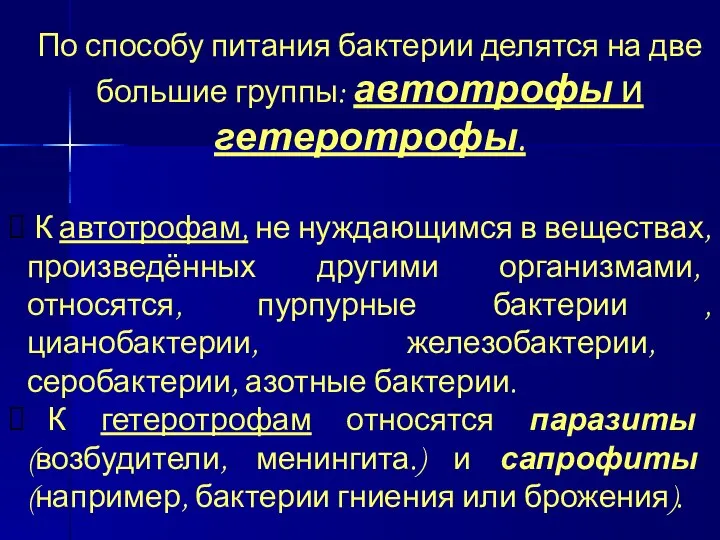 По способу питания бактерии делятся на две большие группы: автотрофы и гетеротрофы.

К автотрофам, не нуждающимся в веществах, произведённых другими организмами, относятся, пурпурные бактерии , цианобактерии, железобактерии, серобактерии, азотные бактерии.

К гетеротрофам относятся паразиты (возбудители, менингита.) и сапрофиты (например, бактерии гниения или брожения).